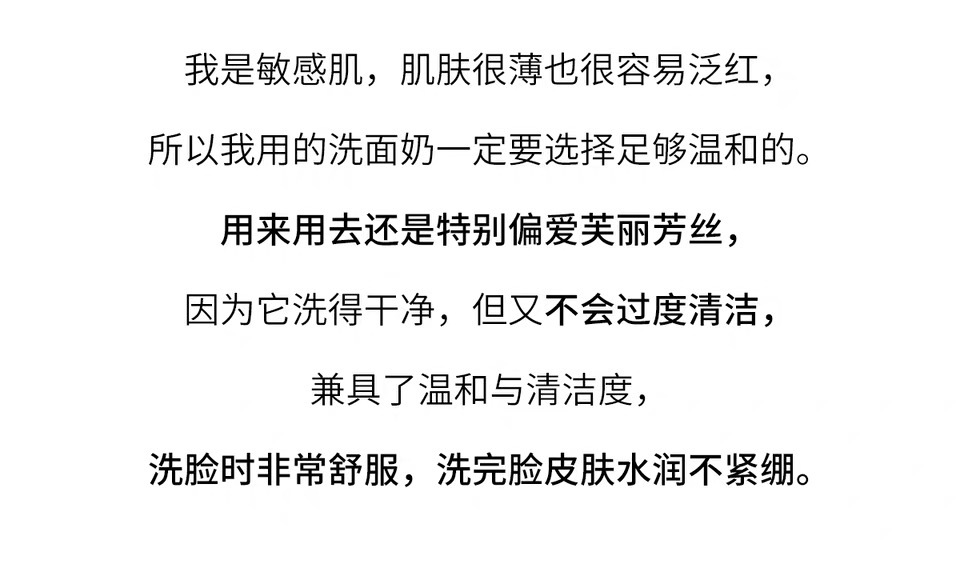 我是敏感肌，肌肤很薄也很容易泛红，

所以我用的洗面奶一定要选择足够温和的。

用来用去还是特别偏爱芙丽芳丝，

因为它洗得干净，但又不会过度清洁，

兼具了温和与清洁度，

洗脸时非常舒服，洗完脸皮肤水润不紧绷。